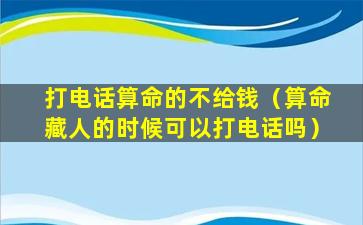 打电话算命的不给钱（算命藏人的时候可以打电话吗）